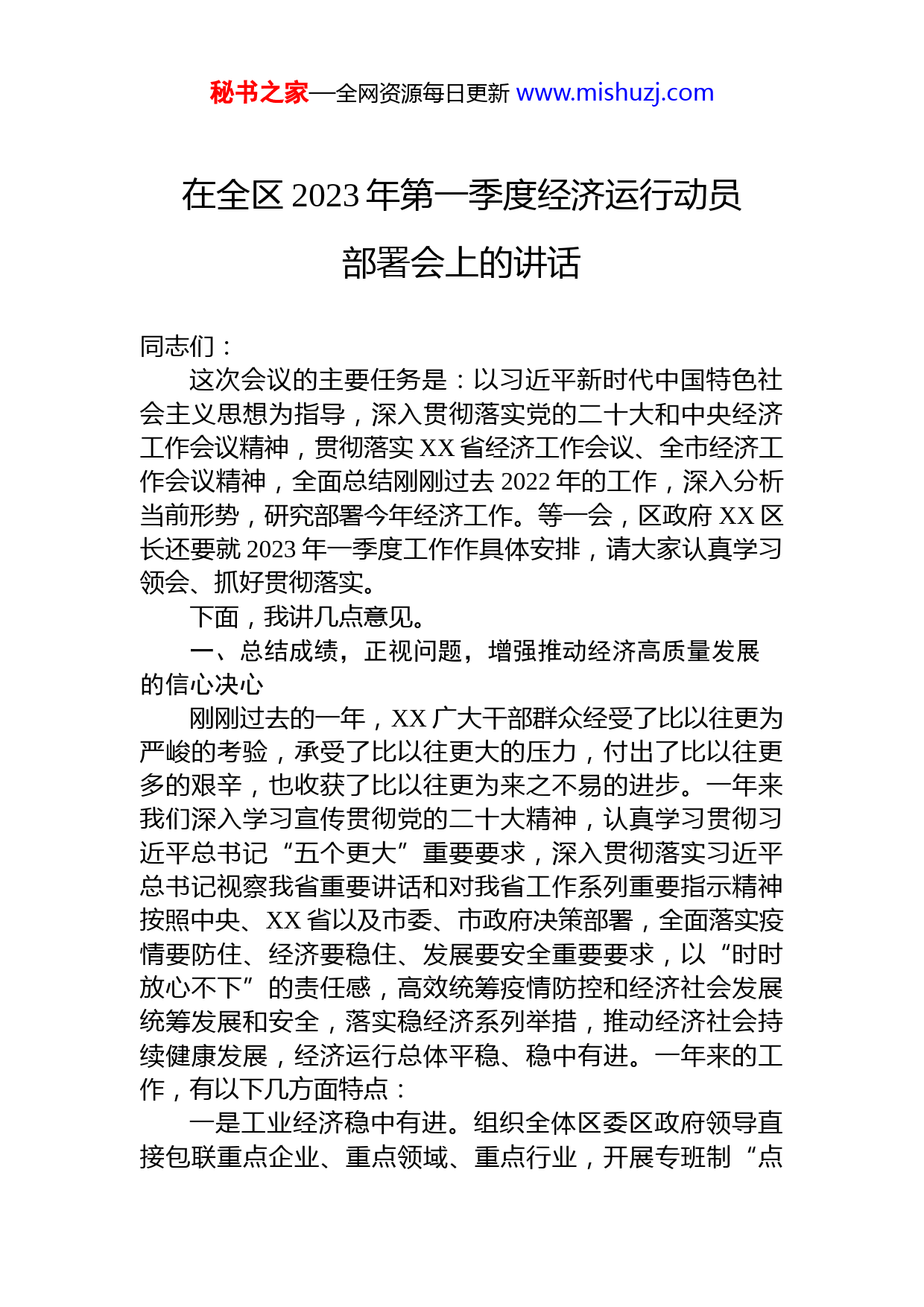 秘书之家—全网资源每日更新 www.mishuzj.com

在全区 2023 年第一季度经济运行动员部署会上的讲话

同志们：

这次会议的主要任务是：以习近平新时代中国特色社会主义思想为指导，深入贯彻落实党的二十大和中央经济工作会议精神，贯彻落实 XX 省经济工作会议、全市经济工作会议精神，全面总结刚刚过去 2022 年的工作，深入分析当前形势，研究部署今年经济工作。等一会，区政府 XX 区长还要就 2023 年一季度工作作具体安排，请大家认真学习领会、抓好贯彻落实。

下面，我讲几点意见。

一、总结成绩，正视问题，增强推动经济高质量发展的信心决心

刚刚过去的一年，XX 广大干部群众经受了比以往更为严峻的考验，承受了比以往更大的压力，付出了比以往更多的艰辛，也收获了比以往更为来之不易的进步。一年来我们深入学习宣传贯彻党的二十大精神，认真学习贯彻习近平总书记“五个更大”重要要求，深入贯彻落实习近平总书记视察我省重要讲话和对我省工作系列重要指示精神按照中央、XX 省以及市委、市政府决策部署，全面落实疫情要防住、经济要稳住、发展要安全重要要求，以“时时放心不下”的责任感，高效统筹疫情防控和经济社会发展统筹发展和安全，落实稳经济系列举措，推动经济社会持续健康发展，经济运行总体平稳、稳中有进。一年来的工作，有以下几方面特点：

一是工业经济稳中有进。组织全体区委区政府领导直接包联重点企业、重点领域、重点行业，开展专班制“点